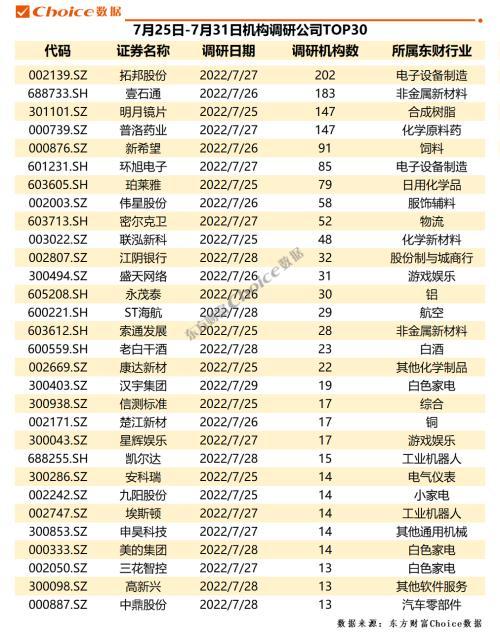 Choice数据

7月25日-7月31日机构调研公司TOP30

| 代码 | 证券名称 | 调研日期 | 调研机构数 | 所属东财行业 |
|---|---|---|---|---|
| 002139.SZ | 拓邦股份 | 2022/7/27 | 202 | 电子设备制造 |
| 688733.SH | 壹石通 | 2022/7/26 | 183 | 非金属新材料 |
| 301101.SZ | 明月镜片 | 2022/7/25 | 147 | 合成树脂 |
| 000739.SZ | 普洛药业 | 2022/7/27 | 147 | 化学原料药 |
| 000876.SZ | 新希望 | 2022/7/26 | 91 | 饲料 |
| 601231.SH | 环旭电子 | 2022/7/27 | 85 | 电子设备制造 |
| 603605.SH | 珀莱雅 | 2022/7/25 | 79 | 日用化学品 |
| 002003.SZ | 伟星股份 | 2022/7/26 | 58 | 服饰辅料 |
| 603713.SH | 密尔克卫 | 2022/7/27 | 52 | 物流 |
| 003022.SZ | 联泓新科 | 2022/7/25 | 48 | 化学新材料 |
| 002807.SZ | 江阴银行 | 2022/7/28 | 32 | 股份制与城商行 |
| 300494.SZ | 盛天网络 | 2022/7/26 | 31 | 游戏娱乐 |
| 605208.SH | 永茂泰 | 2022/7/26 | 30 | 铝 |
| 600221.SH | ST海航 | 2022/7/28 | 29 | 航空 |
| 603612.SH | 索通发展 | 2022/7/25 | 28 | 非金属新材料 |
| 600559.SH | 老白干酒 | 2022/7/28 | 23 | 白酒 |
| 002669.SZ | 康达新材 | 2022/7/25 | 22 | 其他化学制品 |
| 300403.SZ | 汉宇集团 | 2022/7/29 | 19 | 白色家电 |
| 300938.SZ | 信测标准 | 2022/7/25 | 17 | 综合 |
| 002171.SZ | 楚江新材 | 2022/7/26 | 17 | 铜 |
| 300043.SZ | 星辉娱乐 | 2022/7/27 | 17 | 游戏娱乐 |
| 688255.SH | 凯尔达 | 2022/7/28 | 15 | 工业机器人 |
| 300286.SZ | 安科瑞 | 2022/7/25 | 14 | 电气仪表 |
| 002242.SZ | 九阳股份 | 2022/7/25 | 14 | 小家电 |
| 002747.SZ | 埃斯顿 | 2022/7/27 | 14 | 工业机器人 |
| 300853.SZ | 申昊科技 | 2022/7/27 | 14 | 其他通用机械 |
| 000333.SZ | 美的集团 | 2022/7/28 | 14 | 白色家电 |
| 002050.SZ | 三花智控 | 2022/7/27 | 13 | 白色家电 |
| 300098.SZ | 高新兴 | 2022/7/28 | 13 | 其他软件服务 |
| 000887.SZ | 中鼎股份 | 2022/7/28 | 13 | 汽车零部件 |

东方财富Choice数据

数据来源：东方财富Choice数据